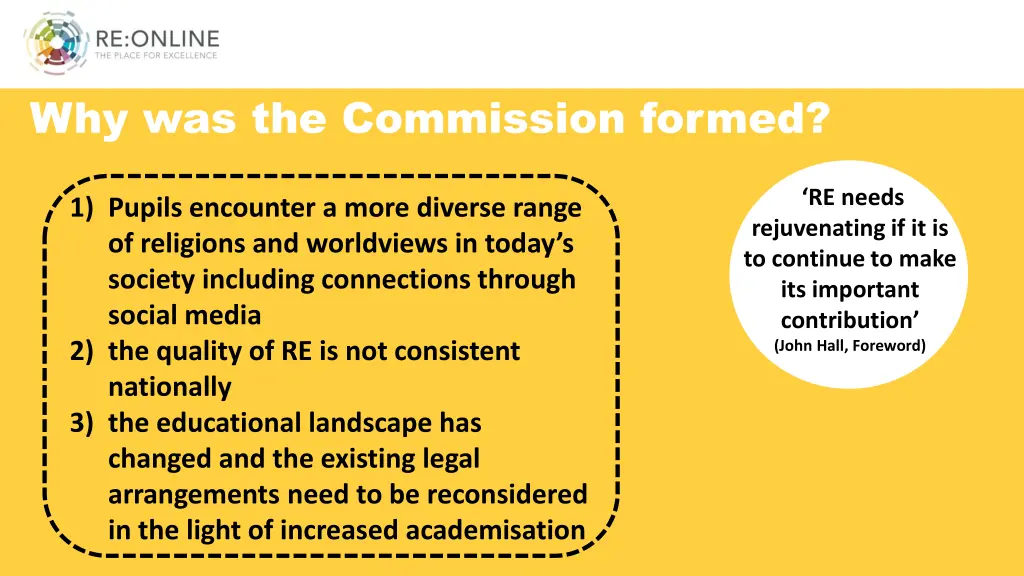 RE:ONLINE
THE PLACE FOR EXCELLENCE

Why was the Commission formed?

1) Pupils encounter a more diverse range of religions and worldviews in today's society including connections through social media
2) the quality of RE is not consistent nationally
3) the educational landscape has changed and the existing legal arrangements need to be reconsidered in the light of increased academisation

'RE needs rejuvenating if it is to continue to make its important contribution'
(John Hall, Foreword)